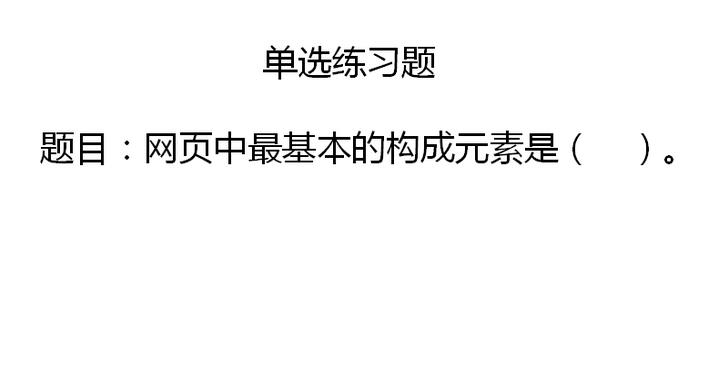 单选练习题

题目：网页中最基本的构成元素是（　　）。